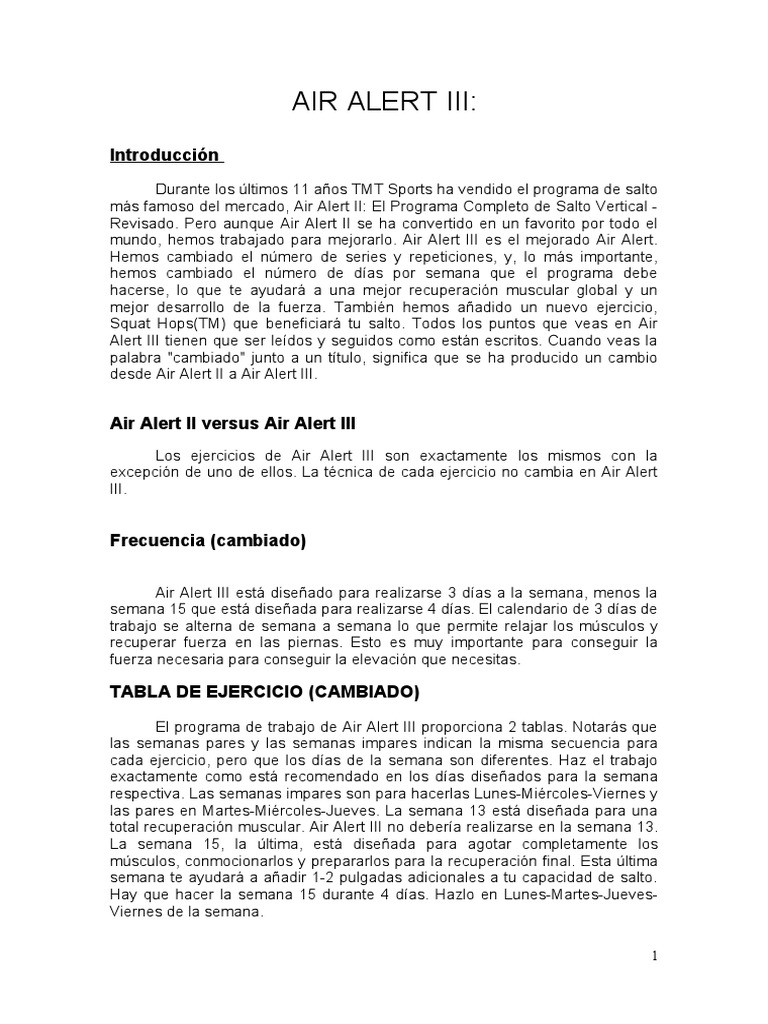 AIR ALERT III:

Introducción

Durante los últimos 11 años TMT Sports ha vendido el programa de salto más famoso del mercado, Air Alert II: El Programa Completo de Salto Vertical - Revisado. Pero aunque Air Alert II se ha convertido en un favorito por todo el mundo, hemos trabajado para mejorarlo. Air Alert III es el mejorado Air Alert. Hemos cambiado el número de series y repeticiones, y, lo más importante, hemos cambiado el número de días por semana que el programa debe hacerse, lo que te ayudará a una mejor recuperación muscular global y un mejor desarrollo de la fuerza. También hemos añadido un nuevo ejercicio, Squat Hops(TM) que beneficiará tu salto. Todos los puntos que veas en Air Alert III tienen que ser leídos y seguidos como están escritos. Cuando veas la palabra "cambiado" junto a un título, significa que se ha producido un cambio desde Air Alert II a Air Alert III.

Air Alert II versus Air Alert III

Los ejercicios de Air Alert III son exactamente los mismos con la excepción de uno de ellos. La técnica de cada ejercicio no cambia en Air Alert III.

Frecuencia (cambiado)

Air Alert III está diseñado para realizarse 3 días a la semana, menos la semana 15 que está diseñada para realizarse 4 días. El calendario de 3 días de trabajo se alterna de semana a semana lo que permite relajar los músculos y recuperar fuerza en las piernas. Esto es muy importante para conseguir la fuerza necesaria para conseguir la elevación que necesitas.

TABLA DE EJERCICIO (CAMBIADO)

El programa de trabajo de Air Alert III proporciona 2 tablas. Notarás que las semanas pares y las semanas impares indican la misma secuencia para cada ejercicio, pero que los días de la semana son diferentes. Haz el trabajo exactamente como está recomendado en los días diseñados para la semana respectiva. Las semanas impares son para hacerlas Lunes-Miércoles-Viernes y las pares en Martes-Miércoles-Jueves. La semana 13 está diseñada para una total recuperación muscular. Air Alert III no debería realizarse en la semana 13. La semana 15, la última, está diseñada para agotar completamente los músculos, conmocionarlos y prepararlos para la recuperación final. Esta última semana te ayudará a añadir 1-2 pulgadas adicionales a tu capacidad de salto. Hay que hacer la semana 15 durante 4 días. Hazlo en Lunes-Martes-Jueves-Viernes de la semana.

1